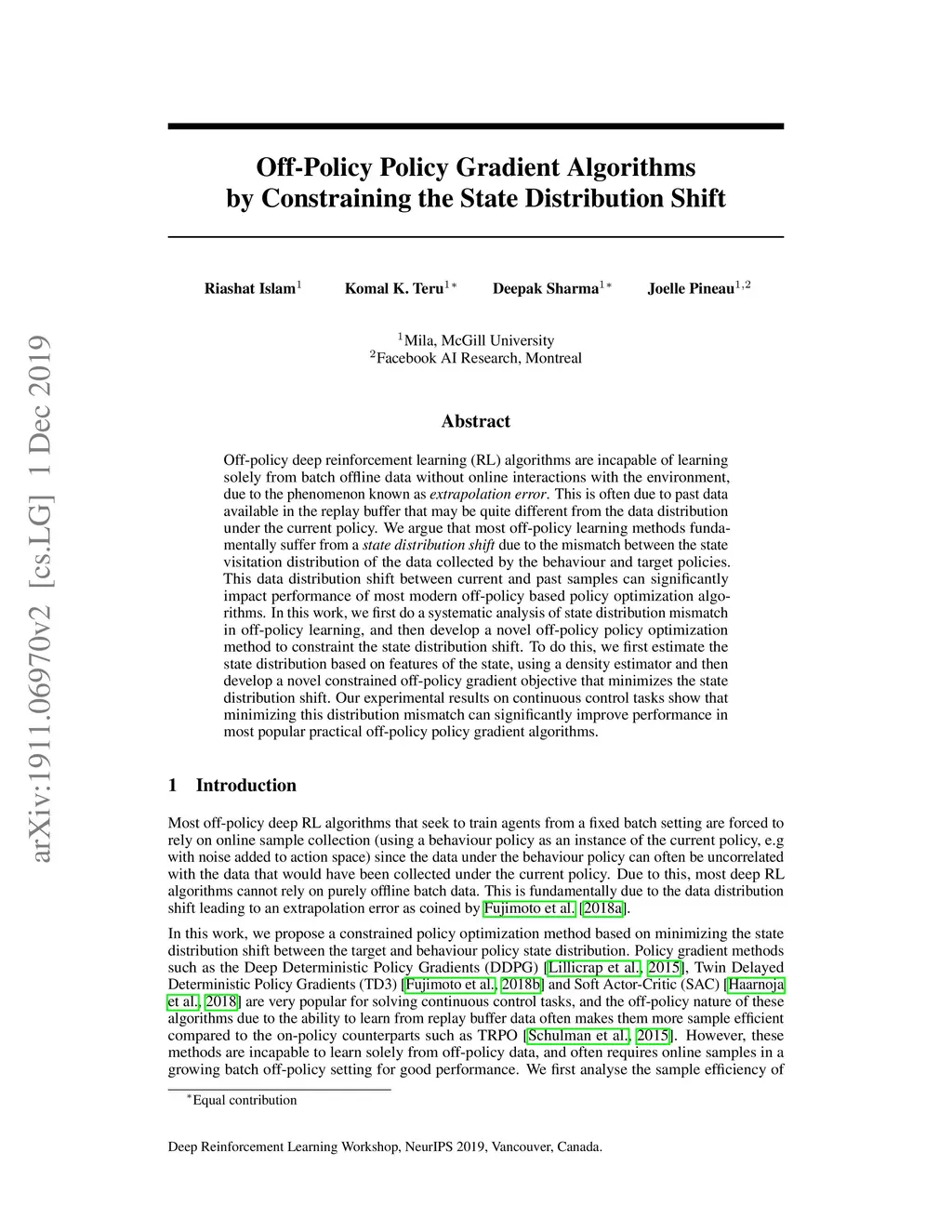 arXiv:1911.06970v2 [cs.LG] 1 Dec 2019

Off-Policy Policy Gradient Algorithms by Constraining the State Distribution Shift

Riashat Islam$^1$ Komal K. Teru$^{1*}$ Deepak Sharma$^{1*}$ Joelle Pineau$^{1,2}$

$^1$Mila, McGill University
$^2$Facebook AI Research, Montreal

Abstract

Off-policy deep reinforcement learning (RL) algorithms are incapable of learning solely from batch offline data without online interactions with the environment, due to the phenomenon known as extrapolation error. This is often due to past data available in the replay buffer that may be quite different from the data distribution under the current policy. We argue that most off-policy learning methods fundamentally suffer from a state distribution shift due to the mismatch between the state visitation distribution of the data collected by the behaviour and target policies. This data distribution shift between current and past samples can significantly impact performance of most modern off-policy based policy optimization algorithms. In this work, we first do a systematic analysis of state distribution mismatch in off-policy learning, and then develop a novel off-policy policy optimization method to constraint the state distribution shift. To do this, we first estimate the state distribution based on features of the state, using a density estimator and then develop a novel constrained off-policy gradient objective that minimizes the state distribution shift. Our experimental results on continuous control tasks show that minimizing this distribution mismatch can significantly improve performance in most popular practical off-policy policy gradient algorithms.

1 Introduction

Most off-policy deep RL algorithms that seek to train agents from a fixed batch setting are forced to rely on online sample collection (using a behaviour policy as an instance of the current policy, e.g with noise added to action space) since the data under the behaviour policy can often be uncorrelated with the data that would have been collected under the current policy. Due to this, most deep RL algorithms cannot rely on purely offline batch data. This is fundamentally due to the data distribution shift leading to an extrapolation error as coined by Fujimoto et al. [2018a].

In this work, we propose a constrained policy optimization method based on minimizing the state distribution shift between the target and behaviour policy state distribution. Policy gradient methods such as the Deep Deterministic Policy Gradients (DDPG) [Lillicrap et al., 2015], Twin Delayed Deterministic Policy Gradients (TD3) [Fujimoto et al., 2018b] and Soft Actor-Critic (SAC) [Haarnoja et al., 2018] are very popular for solving continuous control tasks, and the off-policy nature of these algorithms due to the ability to learn from replay buffer data often makes them more sample efficient compared to the on-policy counterparts such as TRPO [Schulman et al., 2015]. However, these methods are incapable to learn solely from off-policy data, and often requires online samples in a growing batch off-policy setting for good performance. We first analyse the sample efficiency of

$^*$Equal contribution

Deep Reinforcement Learning Workshop, NeurIPS 2019, Vancouver, Canada.